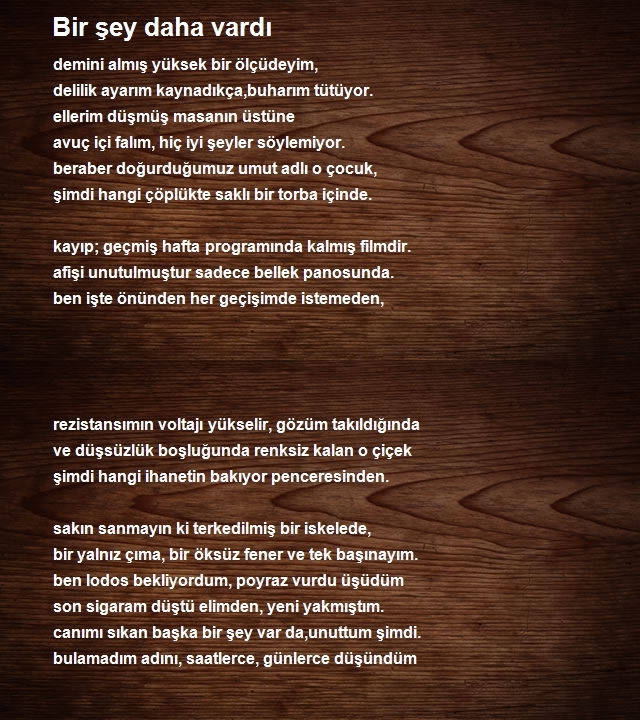 Bir şey daha vardı

demini almış yüksek bir ölçüdeyim,
delilik ayarım kaynadıkça,buharım tütüyor.
ellerim düşmüş masanın üstüne
avuç içi falım, hiç iyi şeyler söylemiyor.
beraber doğurduğumuz umut adlı o çocuk,
şimdi hangi çöplükte saklı bir torba içinde.

kayıp; geçmiş hafta programında kalmış filmdir.
afişi unutulmuştur sadece bellek panosunda.
ben işte önünden her geçişimde istemeden,

rezistansımın voltajı yükselir, gözüm takıldığında
ve düşsüzlük boşluğunda renksiz kalan o çiçek
şimdi hangi ihanetin bakıyor penceresinden.

sakın sanmayın ki terkedilmiş bir iskelede,
bir yalnız çıma, bir öksüz fener ve tek başınayım.
ben lodos bekliyordum, poyraz vurdu üşüdüm
son sigaram düştü elimden, yeni yakmıştım.
canımı sıkan başka bir şey var da,unuttum şimdi.
bulamadım adını, saatlerce, günlerce düşündüm